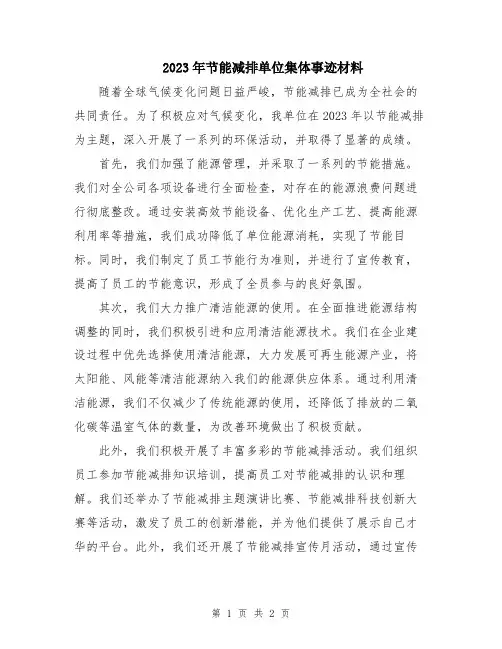 2023年节能减排单位集体事迹材料

随着全球气候变化问题日益严峻，节能减排已成为全社会的共同责任。为了积极应对气候变化，我单位在2023年以节能减排为主题，深入开展了一系列的环保活动，并取得了显著的成绩。

首先，我们加强了能源管理，并采取了一系列的节能措施。我们对全公司各项设备进行全面检查，对存在的能源浪费问题进行彻底整改。通过安装高效节能设备、优化生产工艺、提高能源利用率等措施，我们成功降低了单位能源消耗，实现了节能目标。同时，我们制定了员工节能行为准则，并进行了宣传教育，提高了员工的节能意识，形成了全员参与的良好氛围。

其次，我们大力推广清洁能源的使用。在全面推进能源结构调整的同时，我们积极引进和应用清洁能源技术。我们在企业建设过程中优先选择使用清洁能源，大力发展可再生能源产业，将太阳能、风能等清洁能源纳入我们的能源供应体系。通过利用清洁能源，我们不仅减少了传统能源的使用，还降低了排放的二氧化碳等温室气体的数量，为改善环境做出了积极贡献。

此外，我们积极开展了丰富多彩的节能减排活动。我们组织员工参加节能减排知识培训，提高员工对节能减排的认识和理解。我们还举办了节能减排主题演讲比赛、节能减排科技创新大赛等活动，激发了员工的创新潜能，并为他们提供了展示自己才华的平台。此外，我们还开展了节能减排宣传月活动，通过宣传

第 1 页 共 2 页